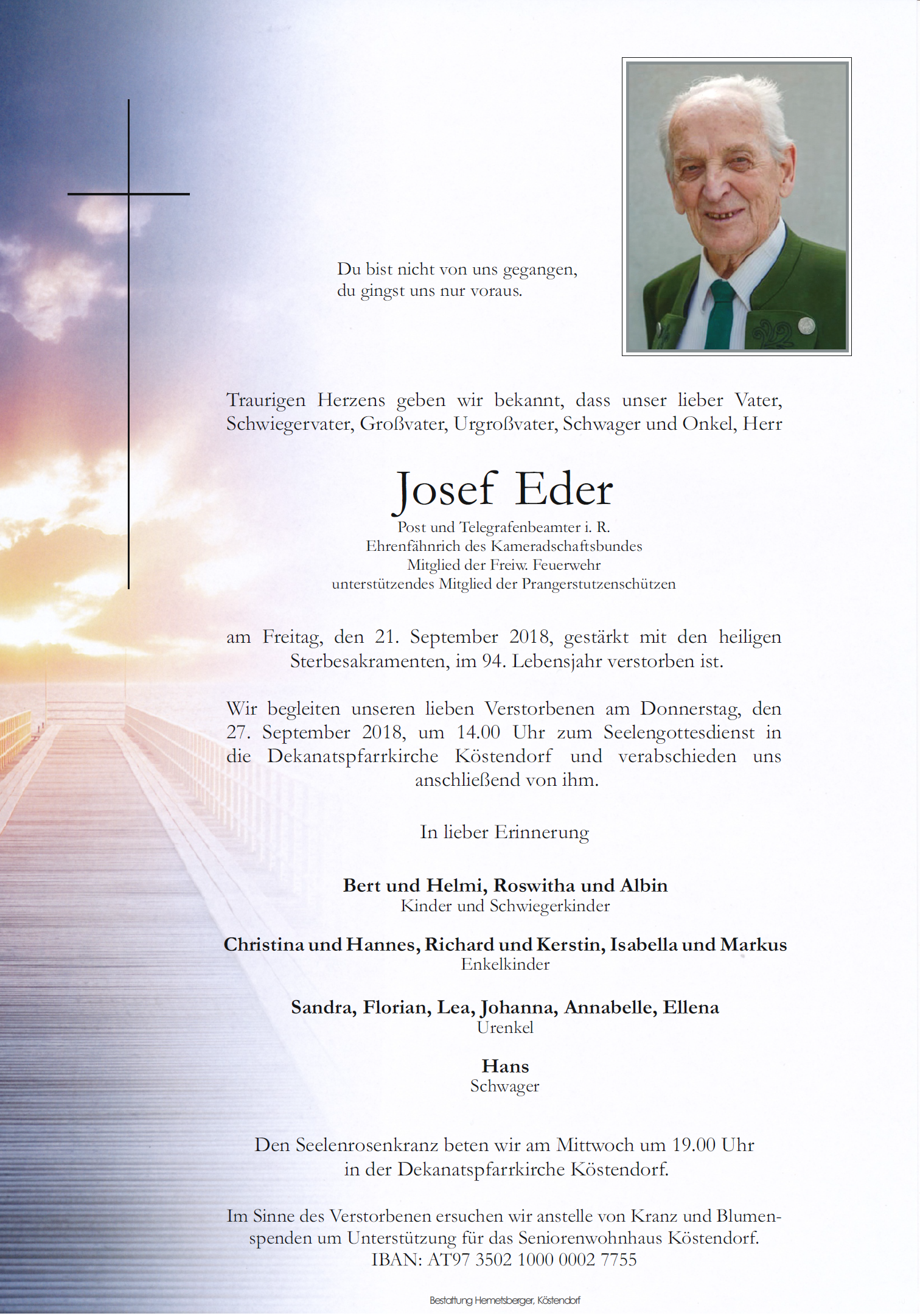 Du bist nicht von uns gegangen,
du gingst uns nur voraus.

Traurigen Herzens geben wir bekannt, dass unser lieber Vater, Schwiegervater, Großvater, Urgroßvater, Schwager und Onkel, Herr

Josef Eder

Post und Telegrafenbeamter i. R.
Ehrenfähnrich des Kameradschaftsbundes
Mitglied der Freiw. Feuerwehr
unterstützendes Mitglied der Prangerstutzenschützen

am Freitag, den 21. September 2018, gestärkt mit den heiligen Sterbesakramenten, im 94. Lebensjahr verstorben ist.

Wir begleiten unseren lieben Verstorbenen am Donnerstag, den 27. September 2018, um 14.00 Uhr zum Seelengottesdienst in die Dekanatspfarrkirche Köstendorf und verabschieden uns anschließend von ihm.

In lieber Erinnerung

Bert und Helmi, Roswitha und Albin
Kinder und Schwiegerkinder

Christina und Hannes, Richard und Kerstin, Isabella und Markus
Enkelkinder

Sandra, Florian, Lea, Johanna, Annabelle, Ellena
Urenkel

Hans
Schwager

Den Seelenrosenkranz beten wir am Mittwoch um 19.00 Uhr in der Dekanatspfarrkirche Köstendorf.

Im Sinne des Verstorbenen ersuchen wir anstelle von Kranz und Blumenspenden um Unterstützung für das Seniorenwohnhaus Köstendorf.
IBAN: AT97 3502 1000 0002 7755

Bestattung Hemetsberger, Köstendorf